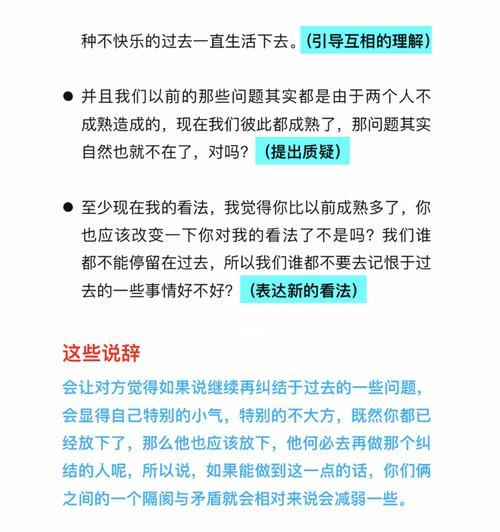 种不快乐的过去一直生活下去。(引导互相的理解)

● 并且我们以前的那些问题其实都是由于两个人不成熟造成的，现在我们彼此都成熟了，那问题其实自然也就不在了，对吗？（提出质疑）

● 至少现在我的看法，我觉得你比以前成熟多了，你也应该改变一下你对我的看法了不是吗？我们谁都不能停留在过去，所以我们谁都不要去记恨于过去的一些事情好不好？（表达新的看法）

这些说辞

会让对方觉得如果说继续再纠结于过去的一些问题，会显得自己特别的小气，特别的不大方，既然你都已经放下了，那么他也应该放下，他何必去再做那个纠结的人呢，所以说，如果能做到这一点的话，你们俩之间的一个隔阂与矛盾就会相对来说会减弱一些。